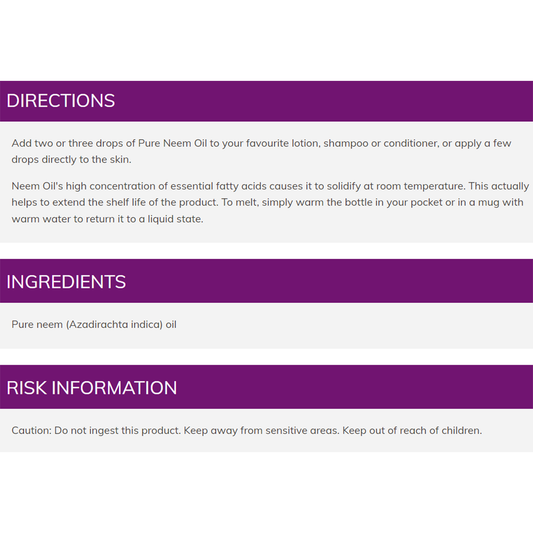 DIRECTIONS

Add two or three drops of Pure Neem Oil to your favourite lotion, shampoo or conditioner, or apply a few drops directly to the skin.

Neem Oil's high concentration of essential fatty acids causes it to solidify at room temperature. This actually helps to extend the shelf life of the product. To melt, simply warm the bottle in your pocket or in a mug with warm water to return it to a liquid state.

INGREDIENTS

Pure neem (Azadirachta indica) oil

RISK INFORMATION

Caution: Do not ingest this product. Keep away from sensitive areas. Keep out of reach of children.